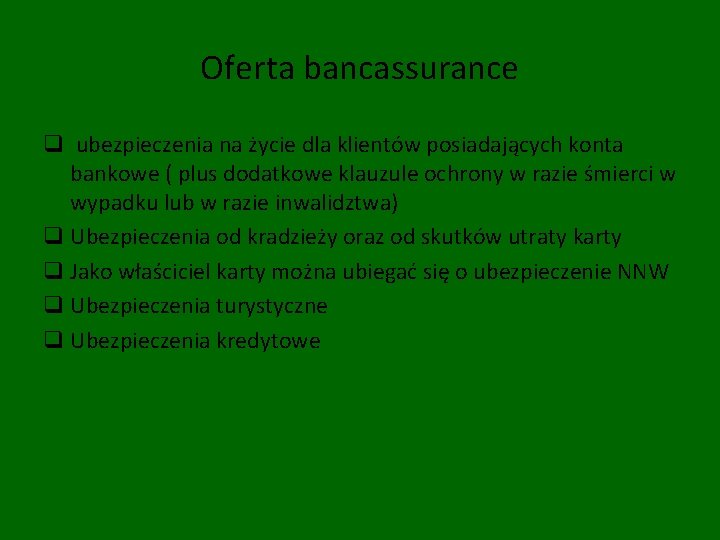 Oferta bancassurance

❑ ubezpieczenia na życie dla klientów posiadających konta bankowe ( plus dodatkowe klauzule ochrony w razie śmierci w wypadku lub w razie inwalidztwa)
❑ Ubezpieczenia od kradzieży oraz od skutków utraty karty
❑ Jako właściciel karty można ubiegać się o ubezpieczenie NNW
❑ Ubezpieczenia turystyczne
❑ Ubezpieczenia kredytowe